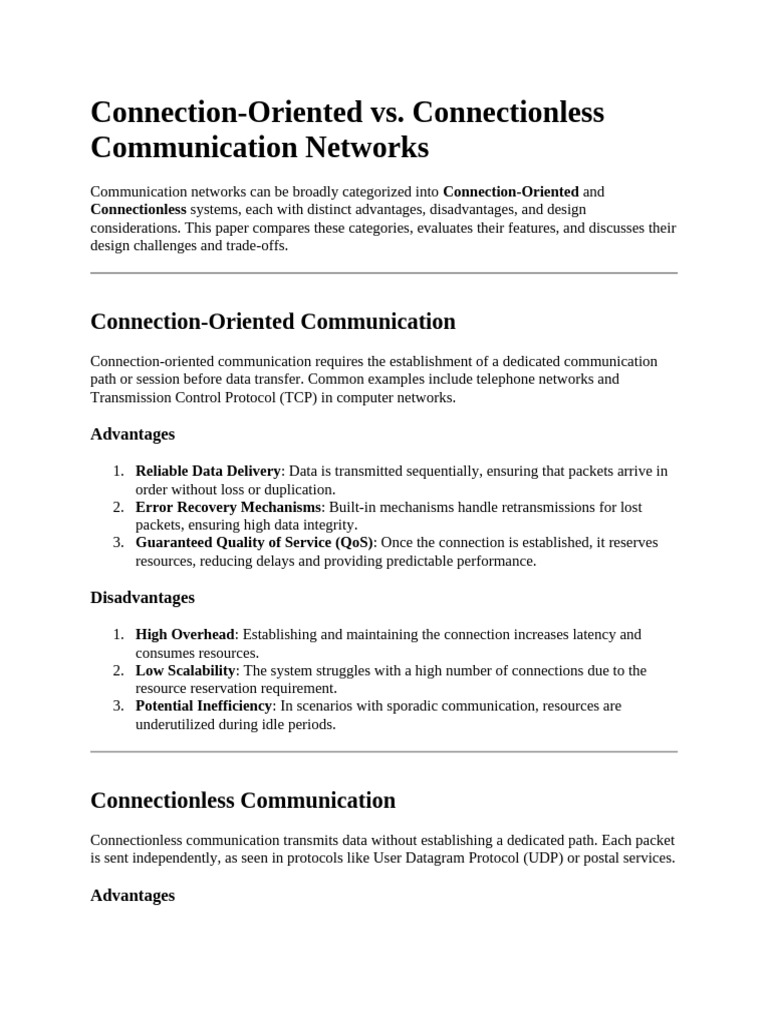 Connection-Oriented vs. Connectionless Communication Networks

Communication networks can be broadly categorized into Connection-Oriented and Connectionless systems, each with distinct advantages, disadvantages, and design considerations. This paper compares these categories, evaluates their features, and discusses their design challenges and trade-offs.

Connection-Oriented Communication

Connection-oriented communication requires the establishment of a dedicated communication path or session before data transfer. Common examples include telephone networks and Transmission Control Protocol (TCP) in computer networks.

Advantages

1. Reliable Data Delivery: Data is transmitted sequentially, ensuring that packets arrive in order without loss or duplication.
2. Error Recovery Mechanisms: Built-in mechanisms handle retransmissions for lost packets, ensuring high data integrity.
3. Guaranteed Quality of Service (QoS): Once the connection is established, it reserves resources, reducing delays and providing predictable performance.

Disadvantages

1. High Overhead: Establishing and maintaining the connection increases latency and consumes resources.
2. Low Scalability: The system struggles with a high number of connections due to the resource reservation requirement.
3. Potential Inefficiency: In scenarios with sporadic communication, resources are underutilized during idle periods.

Connectionless Communication

Connectionless communication transmits data without establishing a dedicated path. Each packet is sent independently, as seen in protocols like User Datagram Protocol (UDP) or postal services.

Advantages